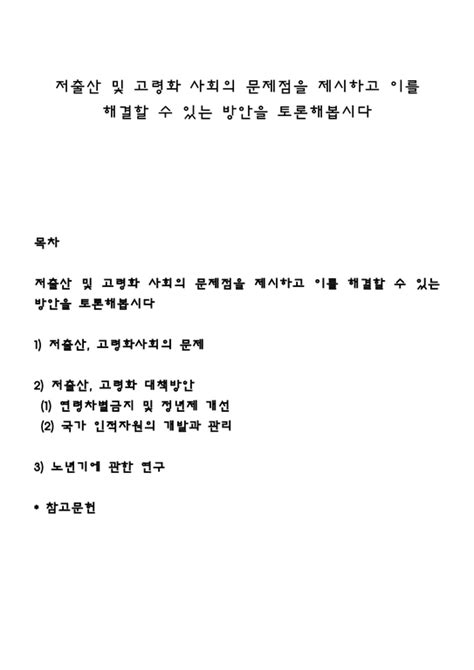 저출산 및 고령화 사회의 문제점을 제시하고 이를 해결할 수 있는 방안을 토론해봅시다

목차

저출산 및 고령화 사회의 문제점을 제시하고 이를 해결할 수 있는 방안을 토론해봅시다

1) 저출산, 고령화사회의 문제

2) 저출산, 고령화 대책방안
(1) 연령차별금지 및 정년제 개선
(2) 국가 인적자원의 개발과 관리

3) 노년기에 관한 연구

• 참고문헌